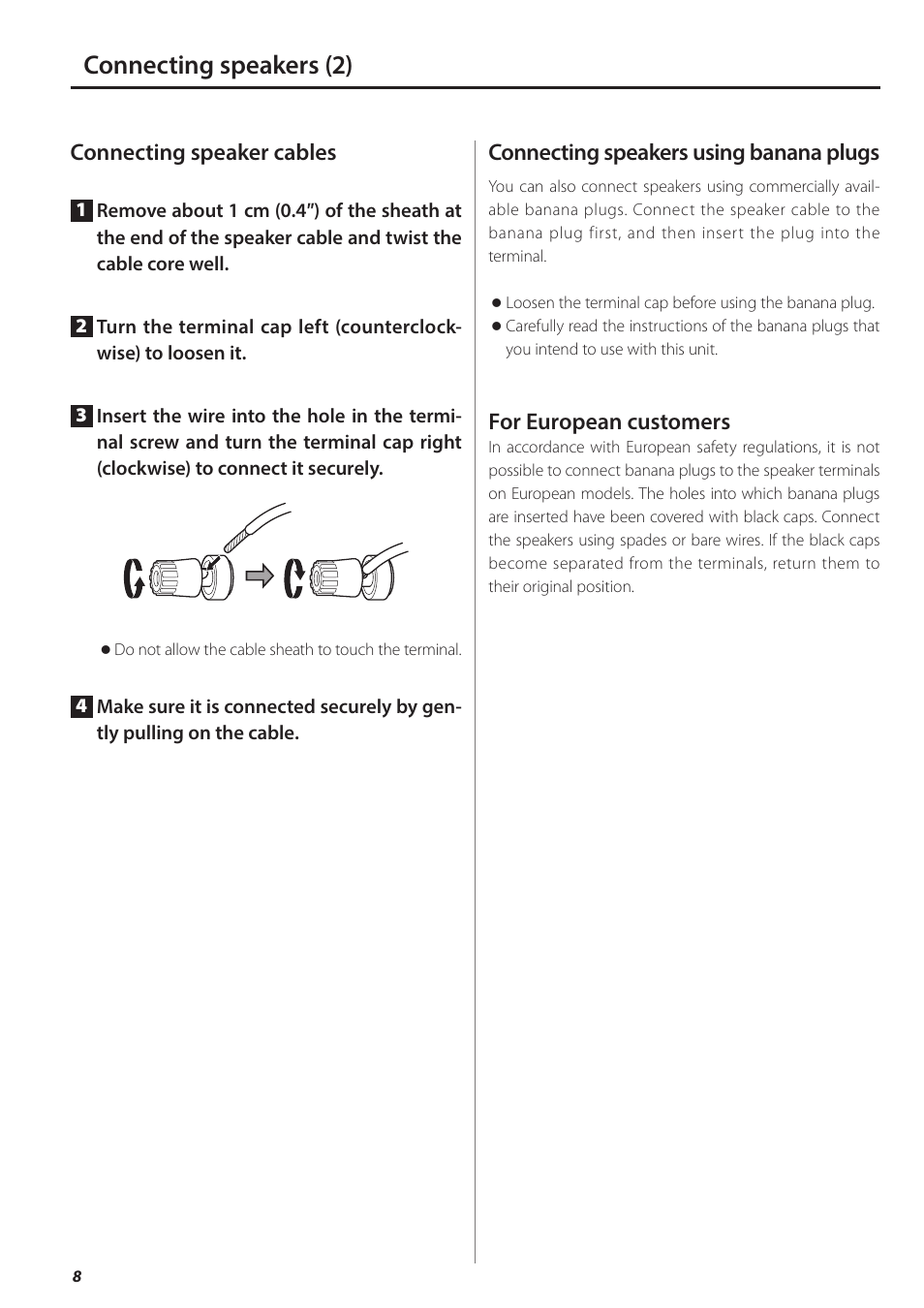 Connecting speakers (2)

Connecting speaker cables

1 Remove about 1 cm (0.4") of the sheath at the end of the speaker cable and twist the cable core well.

2 Turn the terminal cap left (counterclockwise) to loosen it.

3 Insert the wire into the hole in the terminal screw and turn the terminal cap right (clockwise) to connect it securely.

● Do not allow the cable sheath to touch the terminal.

4 Make sure it is connected securely by gently pulling on the cable.

Connecting speakers using banana plugs

You can also connect speakers using commercially available banana plugs. Connect the speaker cable to the banana plug first, and then insert the plug into the terminal.

● Loosen the terminal cap before using the banana plug.
● Carefully read the instructions of the banana plugs that you intend to use with this unit.

For European customers

In accordance with European safety regulations, it is not possible to connect banana plugs to the speaker terminals on European models. The holes into which banana plugs are inserted have been covered with black caps. Connect the speakers using spades or bare wires. If the black caps become separated from the terminals, return them to their original position.

8